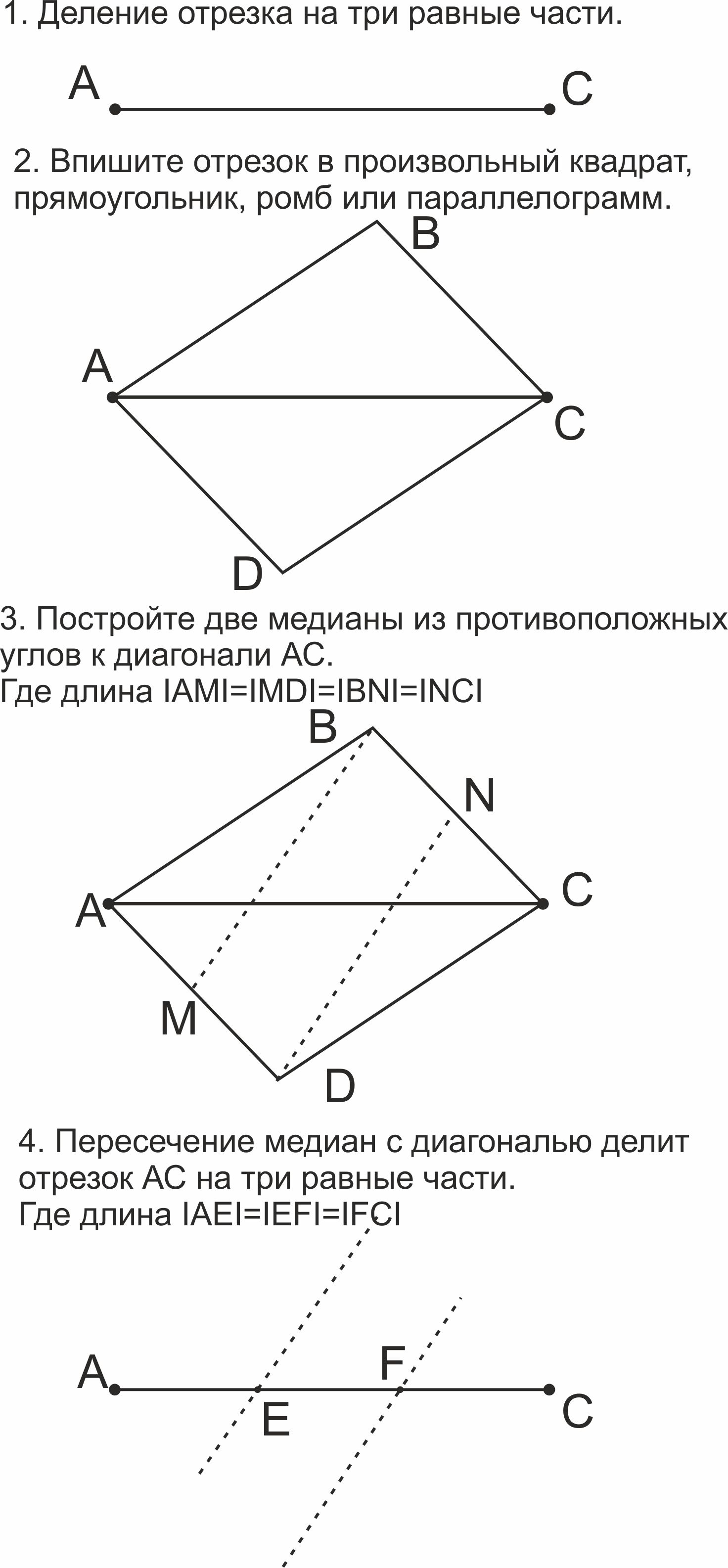 1. Деление отрезка на три равные части.

A C

2. Впишите отрезок в произвольный квадрат, прямоугольник, ромб или параллелограмм.

B
A
C
D

3. Постройте две медианы из противоположных углов к диагонали AC.
Где длина IAMI=IMDI=IBNI=INCI

B
N
A
C
M
D

4. Пересечение медиан с диагональю делит отрезок AC на три равные части.
Где длина IAEI=IEFI=IFCI

A
F
E
C